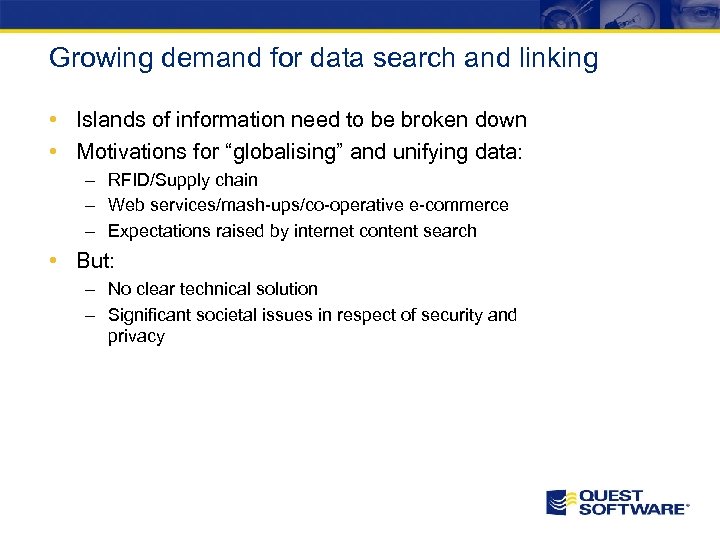 Growing demand for data search and linking

• Islands of information need to be broken down
• Motivations for “globalising” and unifying data:
  – RFID/Supply chain
  – Web services/mash-ups/co-operative e-commerce
  – Expectations raised by internet content search
• But:
  – No clear technical solution
  – Significant societal issues in respect of security and privacy

QUEST SOFTWARE®